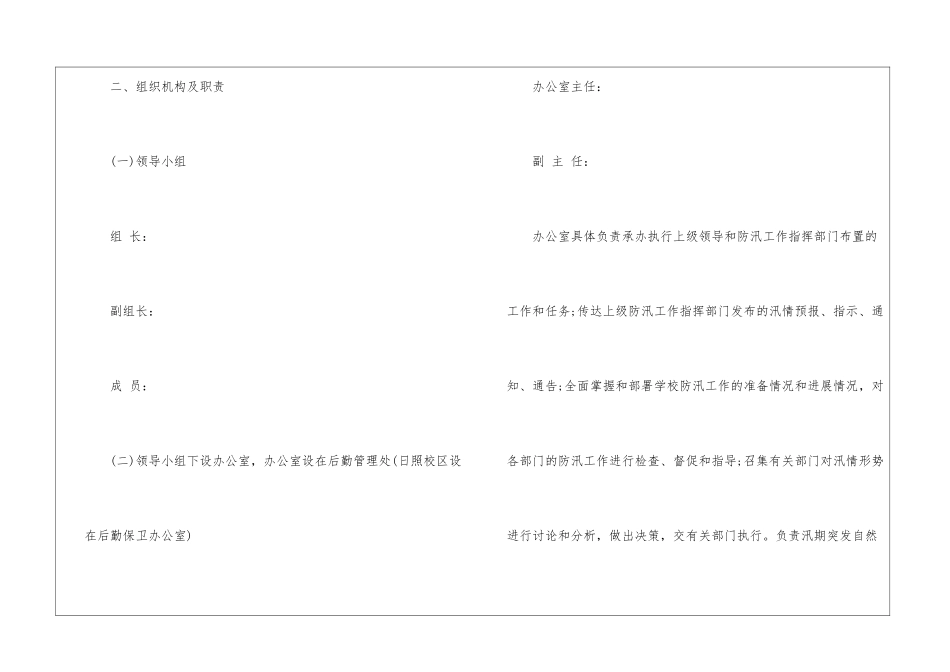 二、组织机构及职责

(一)领导小组

组 长:

副组长:

成 员:

(二)领导小组下设办公室，办公室设在后勤管理处(日照校区设在后勤保卫办公室)

办公室主任:

副 主 任:

办公室具体负责承办执行上级领导和防汛工作指挥部门布置的工作和任务;传达上级防汛工作指挥部门发布的汛情预报、指示、通知、通告;全面掌握和部署学校防汛工作的准备情况和进展情况，对各部门的防汛工作进行检查、督促和指导;召集有关部门对汛情形势进行讨论和分析，做出决策，交有关部门执行。负责汛期突发自然